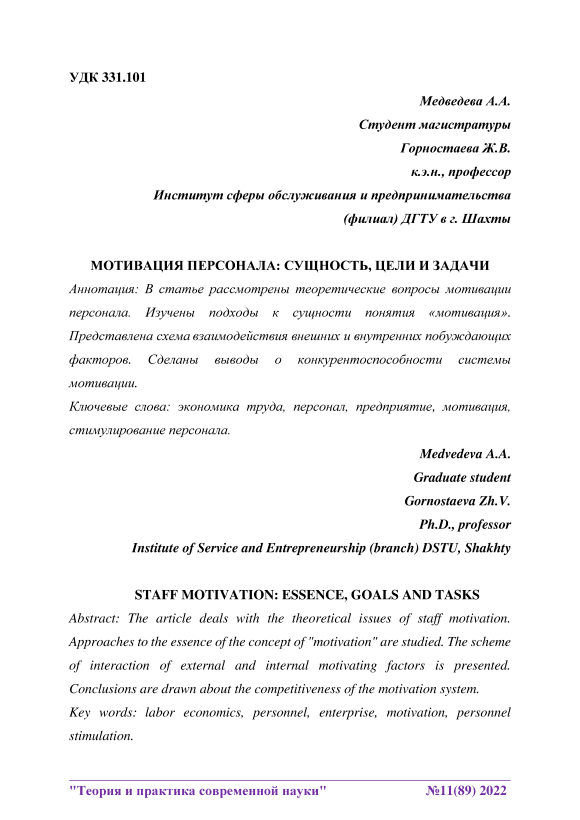 УДК 331.101

Медведева А.А.
Студент магистратуры
Горностаева Ж.В.
к.э.н., профессор
Институт сферы обслуживания и предпринимательства (филиал) ДГТУ в г. Шахты

МОТИВАЦИЯ ПЕРСОНАЛА: СУЩНОСТЬ, ЦЕЛИ И ЗАДАЧИ

Аннотация: В статье рассмотрены теоретические вопросы мотивации персонала. Изучены подходы к сущности понятия «мотивация». Представлена схема взаимодействия внешних и внутренних побуждающих факторов. Сделаны выводы о конкурентоспособности системы мотивации.

Ключевые слова: экономика труда, персонал, предприятие, мотивация, стимулирование персонала.

Medvedeva A.A.
Graduate student
Gornostaeva Zh.V.
Ph.D., professor
Institute of Service and Entrepreneurship (branch) DSTU, Shakhty

STAFF MOTIVATION: ESSENCE, GOALS AND TASKS

Abstract: The article deals with the theoretical issues of staff motivation. Approaches to the essence of the concept of "motivation" are studied. The scheme of interaction of external and internal motivating factors is presented. Conclusions are drawn about the competitiveness of the motivation system.

Key words: labor economics, personnel, enterprise, motivation, personnel stimulation.

"Теория и практика современной науки" №11(89) 2022